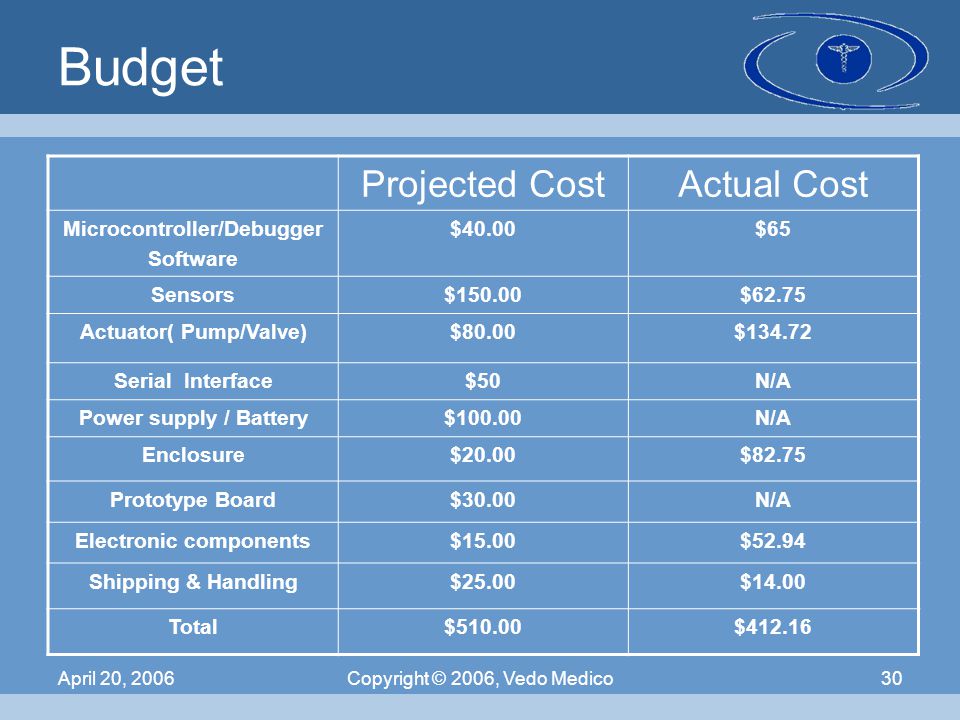 Budget

| | Projected Cost | Actual Cost |
|---|---|---|
| Microcontroller/Debugger Software | \$40.00 | \$65 |
| Sensors | \$150.00 | \$62.75 |
| Actuator( Pump/Valve) | \$80.00 | \$134.72 |
| Serial Interface | \$50 | N/A |
| Power supply / Battery | \$100.00 | N/A |
| Enclosure | \$20.00 | \$82.75 |
| Prototype Board | \$30.00 | N/A |
| Electronic components | \$15.00 | \$52.94 |
| Shipping & Handling | \$25.00 | \$14.00 |
| Total | \$510.00 | \$412.16 |

April 20, 2006 Copyright © 2006, Vedo Medico 30